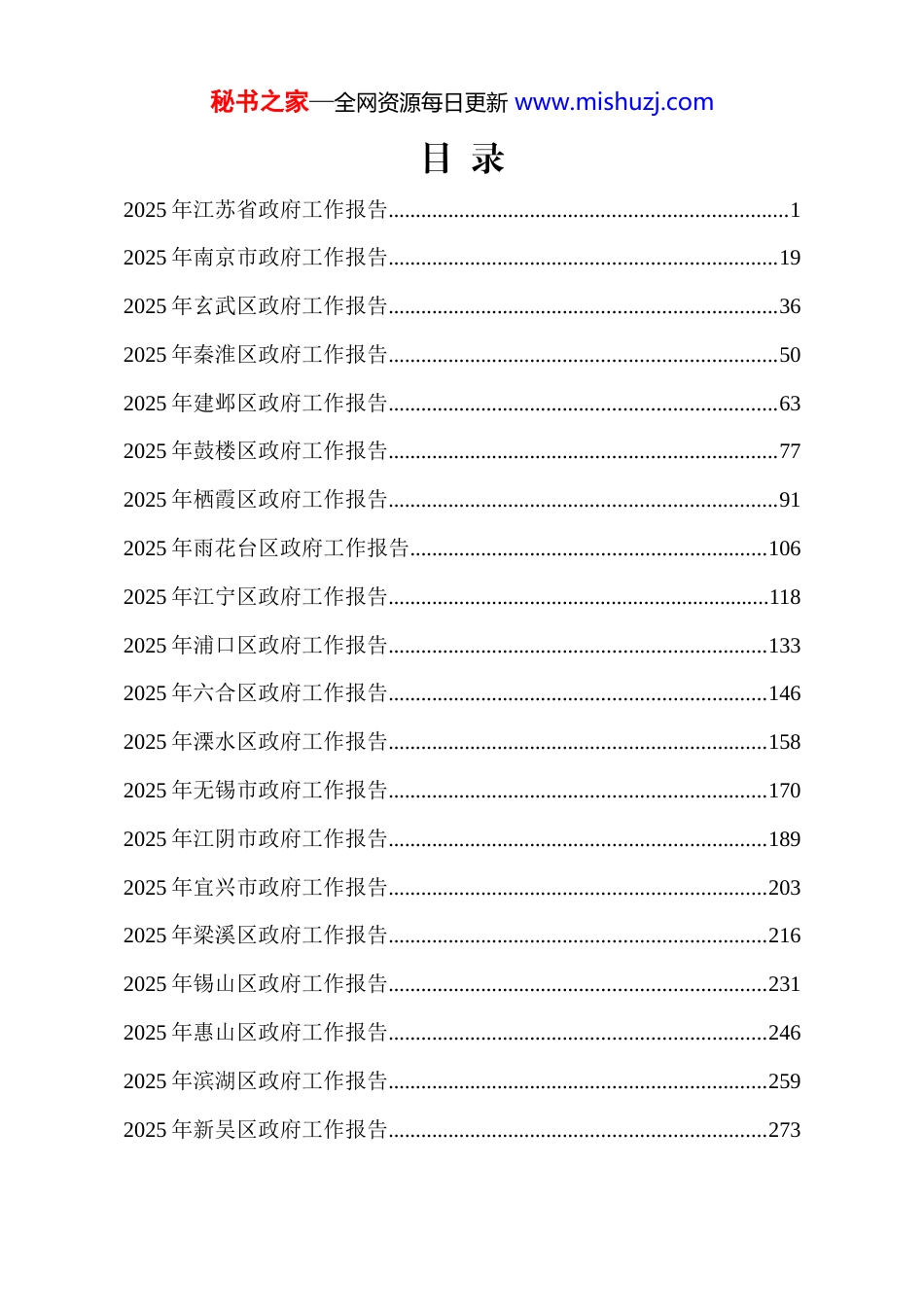 秘书之家—全网资源每日更新 www.mishuzj.com

目 录

2025 年江苏省政府工作报告........................................................................1

2025 年南京市政府工作报告......................................................................19

2025 年玄武区政府工作报告......................................................................36

2025 年秦淮区政府工作报告......................................................................50

2025 年建邺区政府工作报告......................................................................63

2025 年鼓楼区政府工作报告......................................................................77

2025 年栖霞区政府工作报告......................................................................91

2025 年雨花台区政府工作报告................................................................106

2025 年江宁区政府工作报告....................................................................118

2025 年浦口区政府工作报告....................................................................133

2025 年六合区政府工作报告....................................................................146

2025 年溧水区政府工作报告....................................................................158

2025 年无锡市政府工作报告....................................................................170

2025 年江阴市政府工作报告....................................................................189

2025 年宜兴市政府工作报告....................................................................203

2025 年梁溪区政府工作报告....................................................................216

2025 年锡山区政府工作报告....................................................................231

2025 年惠山区政府工作报告....................................................................246

2025 年滨湖区政府工作报告....................................................................259

2025 年新吴区政府工作报告....................................................................273